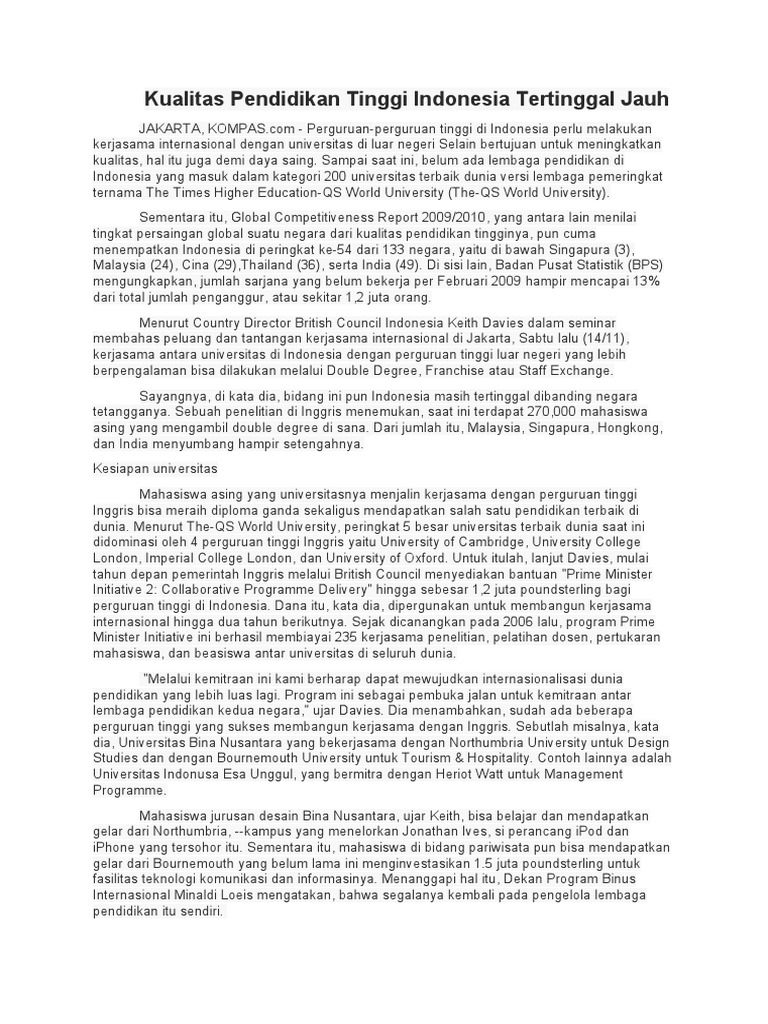 Kualitas Pendidikan Tinggi Indonesia Tertinggal Jauh

JAKARTA, KOMPAS.com - Perguruan-perguruan tinggi di Indonesia perlu melakukan kerjasama internasional dengan universitas di luar negeri Selain bertujuan untuk meningkatkan kualitas, hal itu juga demi daya saing. Sampai saat ini, belum ada lembaga pendidikan di Indonesia yang masuk dalam kategori 200 universitas terbaik dunia versi lembaga pemeringkat ternama The Times Higher Education-QS World University (The-QS World University).

Sementara itu, Global Competitiveness Report 2009/2010, yang antara lain menilai tingkat persaingan global suatu negara dari kualitas pendidikan tingginya, pun cuma menempatkan Indonesia di peringkat ke-54 dari 133 negara, yaitu di bawah Singapura (3), Malaysia (24), Cina (29),Thailand (36), serta India (49). Di sisi lain, Badan Pusat Statistik (BPS) mengungkapkan, jumlah sarjana yang belum bekerja per Februari 2009 hampir mencapai 13% dari total jumlah penganggur, atau sekitar 1,2 juta orang.

Menurut Country Director British Council Indonesia Keith Davies dalam seminar membahas peluang dan tantangan kerjasama internasional di Jakarta, Sabtu lalu (14/11), kerjasama antara universitas di Indonesia dengan perguruan tinggi luar negeri yang lebih berpengalaman bisa dilakukan melalui Double Degree, Franchise atau Staff Exchange.

Sayangnya, di kata dia, bidang ini pun Indonesia masih tertinggal dibanding negara tetangganya. Sebuah penelitian di Inggris menemukan, saat ini terdapat 270,000 mahasiswa asing yang mengambil double degree di sana. Dari jumlah itu, Malaysia, Singapura, Hongkong, dan India menyumbang hampir setengahnya.

Kesiapan universitas

Mahasiswa asing yang universitasnya menjalin kerjasama dengan perguruan tinggi Inggris bisa meraih diploma ganda sekaligus mendapatkan salah satu pendidikan terbaik di dunia. Menurut The-QS World University, peringkat 5 besar universitas terbaik dunia saat ini didominasi oleh 4 perguruan tinggi Inggris yaitu University of Cambridge, University College London, Imperial College London, dan University of Oxford. Untuk itulah, lanjut Davies, mulai tahun depan pemerintah Inggris melalui British Council menyediakan bantuan "Prime Minister Initiative 2: Collaborative Programme Delivery" hingga sebesar 1,2 juta poundsterling bagi perguruan tinggi di Indonesia. Dana itu, kata dia, dipergunakan untuk membangun kerjasama internasional hingga dua tahun berikutnya. Sejak dicanangkan pada 2006 lalu, program Prime Minister Initiative ini berhasil membiayai 235 kerjasama penelitian, pelatihan dosen, pertukaran mahasiswa, dan beasiswa antar universitas di seluruh dunia.

"Melalui kemitraan ini kami berharap dapat mewujudkan internasionalisasi dunia pendidikan yang lebih luas lagi. Program ini sebagai pembuka jalan untuk kemitraan antar lembaga pendidikan kedua negara," ujar Davies. Dia menambahkan, sudah ada beberapa perguruan tinggi yang sukses membangun kerjasama dengan Inggris. Sebutlah misalnya, kata dia, Universitas Bina Nusantara yang bekerjasama dengan Northumbria University untuk Design Studies dan dengan Bournemouth University untuk Tourism & Hospitality. Contoh lainnya adalah Universitas Indonusa Esa Unggul, yang bermitra dengan Heriot Watt untuk Management Programme.

Mahasiswa jurusan desain Bina Nusantara, ujar Keith, bisa belajar dan mendapatkan gelar dari Northumbria, --kampus yang menelorkan Jonathan Ives, si perancang iPod dan iPhone yang tersohor itu. Sementara itu, mahasiswa di bidang pariwisata pun bisa mendapatkan gelar dari Bournemouth yang belum lama ini menginvestasikan 1.5 juta poundsterling untuk fasilitas teknologi komunikasi dan informasinya. Menanggapi hal itu, Dekan Program Binus Internasional Minaldi Loeis mengatakan, bahwa segalanya kembali pada pengelola lembaga pendidikan itu sendiri.